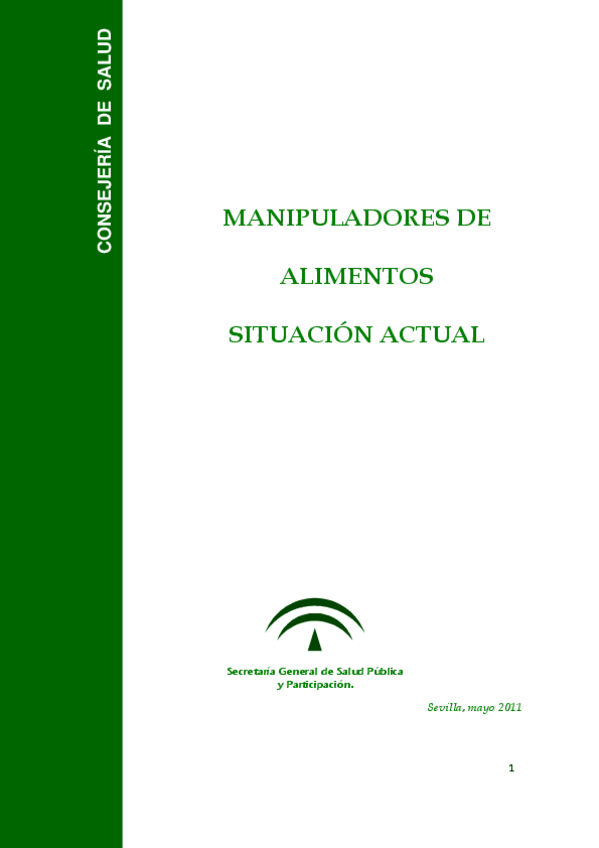 CONSEJERÍA DE SALUD

MANIPULADORES DE

ALIMENTOS

SITUACIÓN ACTUAL

Secretaría General de Salud Pública
y Participación.

Sevilla, mayo 2011

1